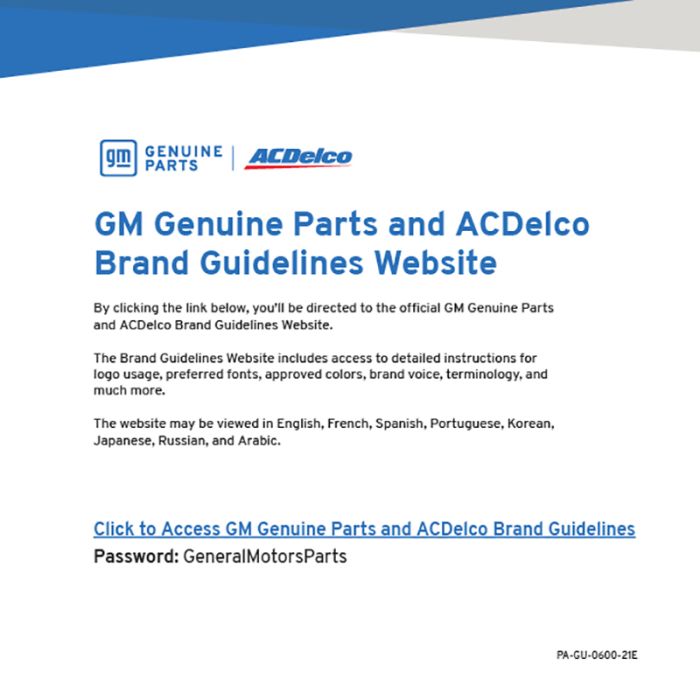 gm GENUINE PARTS | ACDelco

GM Genuine Parts and ACDelco Brand Guidelines Website

By clicking the link below, you'll be directed to the official GM Genuine Parts and ACDelco Brand Guidelines Website.

The Brand Guidelines Website includes access to detailed instructions for logo usage, preferred fonts, approved colors, brand voice, terminology, and much more.

The website may be viewed in English, French, Spanish, Portuguese, Korean, Japanese, Russian, and Arabic.

Click to Access GM Genuine Parts and ACDelco Brand Guidelines

Password: GeneralMotorsParts

PA-GU-0600-21E